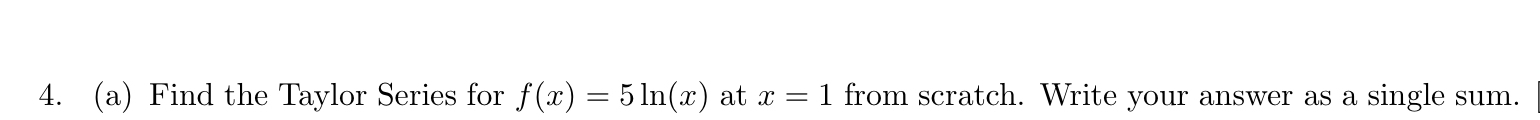 4. (a) Find the Taylor Series for $f(x) = 5\ln(x)$ at $x = 1$ from scratch. Write your answer as a single sum.